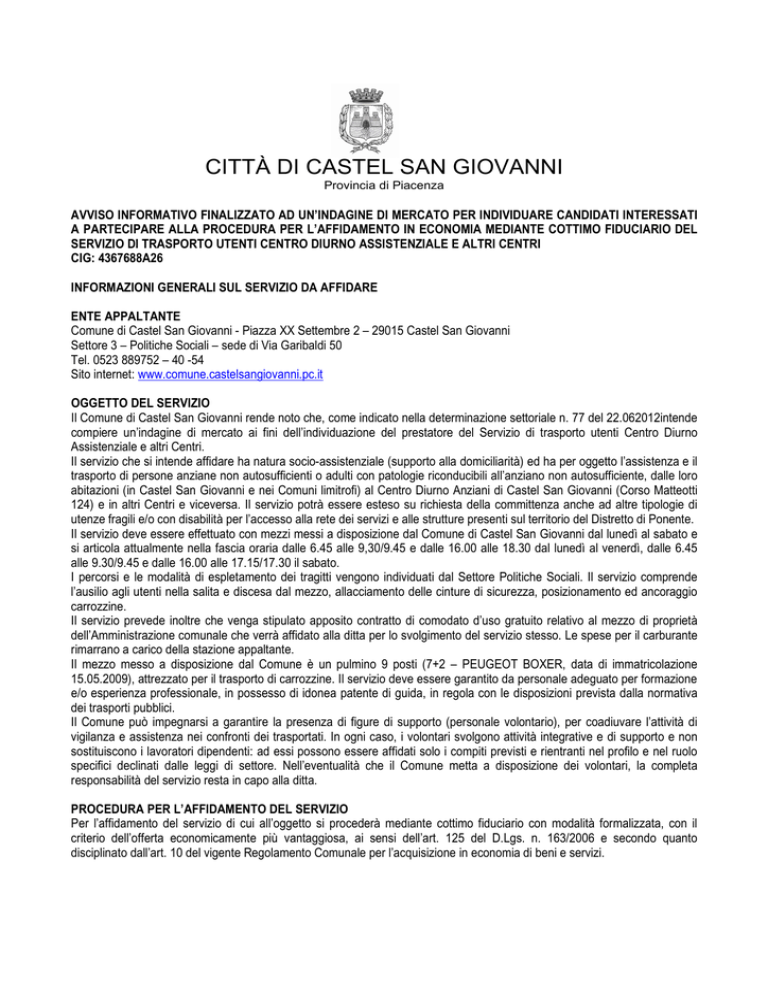 CITTÀ DI CASTEL SAN GIOVANNI
Provincia di Piacenza

AVVISO INFORMATIVO FINALIZZATO AD UN'INDAGINE DI MERCATO PER INDIVIDUARE CANDIDATI INTERESSATI A PARTECIPARE ALLA PROCEDURA PER L'AFFIDAMENTO IN ECONOMIA MEDIANTE COTTIMO FIDUCIARIO DEL SERVIZIO DI TRASPORTO UTENTI CENTRO DIURNO ASSISTENZIALE E ALTRI CENTRI
CIG: 4367688A26

INFORMAZIONI GENERALI SUL SERVIZIO DA AFFIDARE

ENTE APPALTANTE
Comune di Castel San Giovanni - Piazza XX Settembre 2 – 29015 Castel San Giovanni
Settore 3 – Politiche Sociali – sede di Via Garibaldi 50
Tel. 0523 889752 – 40 -54
Sito internet: www.comune.castelsangiovanni.pc.it

OGGETTO DEL SERVIZIO
Il Comune di Castel San Giovanni rende noto che, come indicato nella determinazione settoriale n. 77 del 22.062012intende compiere un'indagine di mercato ai fini dell'individuazione del prestatore del Servizio di trasporto utenti Centro Diurno Assistenziale e altri Centri.
Il servizio che si intende affidare ha natura socio-assistenziale (supporto alla domiciliarità) ed ha per oggetto l'assistenza e il trasporto di persone anziane non autosufficienti o adulti con patologie riconducibili all'anziano non autosufficiente, dalle loro abitazioni (in Castel San Giovanni e nei Comuni limitrofi) al Centro Diurno Anziani di Castel San Giovanni (Corso Matteotti 124) e in altri Centri e viceversa. Il servizio potrà essere esteso su richiesta della committenza anche ad altre tipologie di utenze fragili e/o con disabilità per l'accesso alla rete dei servizi e alle strutture presenti sul territorio del Distretto di Ponente.
Il servizio deve essere effettuato con mezzi messi a disposizione dal Comune di Castel San Giovanni dal lunedì al sabato e si articola attualmente nella fascia oraria dalle 6.45 alle 9,30/9.45 e dalle 16.00 alle 18.30 dal lunedì al venerdì, dalle 6.45 alle 9.30/9.45 e dalle 16.00 alle 17.15/17.30 il sabato.
I percorsi e le modalità di espletamento dei tragitti vengono individuati dal Settore Politiche Sociali. Il servizio comprende l'ausilio agli utenti nella salita e discesa dal mezzo, allacciamento delle cinture di sicurezza, posizionamento ed ancoraggio carrozzine.
Il servizio prevede inoltre che venga stipulato apposito contratto di comodato d'uso gratuito relativo al mezzo di proprietà dell'Amministrazione comunale che verrà affidato alla ditta per lo svolgimento del servizio stesso. Le spese per il carburante rimarrano a carico della stazione appaltante.
Il mezzo messo a disposizione dal Comune è un pulmino 9 posti (7+2 – PEUGEOT BOXER, data di immatricolazione 15.05.2009), attrezzato per il trasporto di carrozzine. Il servizio deve essere garantito da personale adeguato per formazione e/o esperienza professionale, in possesso di idonea patente di guida, in regola con le disposizioni prevista dalla normativa dei trasporti pubblici.
Il Comune può impegnarsi a garantire la presenza di figure di supporto (personale volontario), per coadiuvare l'attività di vigilanza e assistenza nei confronti dei trasportati. In ogni caso, i volontari svolgono attività integrative e di supporto e non sostituiscono i lavoratori dipendenti: ad essi possono essere affidati solo i compiti previsti e rientranti nel profilo e nel ruolo specifici declinati dalle leggi di settore. Nell'eventualità che il Comune metta a disposizione dei volontari, la completa responsabilità del servizio resta in capo alla ditta.

PROCEDURA PER L'AFFIDAMENTO DEL SERVIZIO
Per l'affidamento del servizio di cui all'oggetto si procederà mediante cottimo fiduciario con modalità formalizzata, con il criterio dell'offerta economicamente più vantaggiosa, ai sensi dell'art. 125 del D.Lgs. n. 163/2006 e secondo quanto disciplinato dall'art. 10 del vigente Regolamento Comunale per l'acquisizione in economia di beni e servizi.